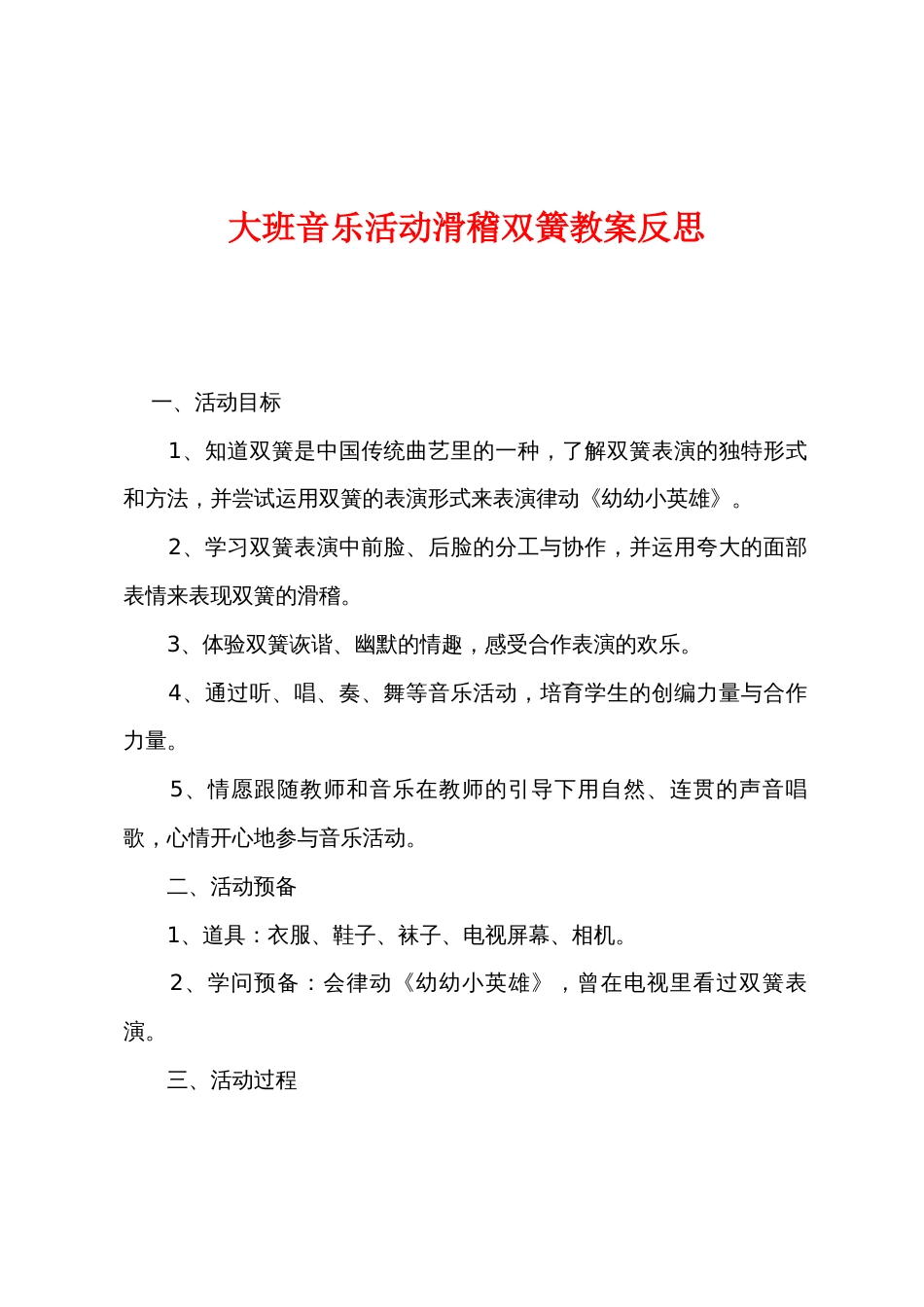 大班音乐活动滑稽双簧教案反思

一、活动目标

1、知道双簧是中国传统曲艺里的一种，了解双簧表演的独特形式和方法，并尝试运用双簧的表演形式来表演律动《幼幼小英雄》。

2、学习双簧表演中前脸、后脸的分工与协作，并运用夸大的面部表情来表现双簧的滑稽。

3、体验双簧诙谐、幽默的情趣，感受合作表演的欢乐。

4、通过听、唱、奏、舞等音乐活动，培育学生的创编力量与合作力量。

5、情愿跟随教师和音乐在教师的引导下用自然、连贯的声音唱歌，心情开心地参与音乐活动。

二、活动预备

1、道具：衣服、鞋子、袜子、电视屏幕、相机。

2、学问预备：会律动《幼幼小英雄》，曾在电视里看过双簧表演。

三、活动过程